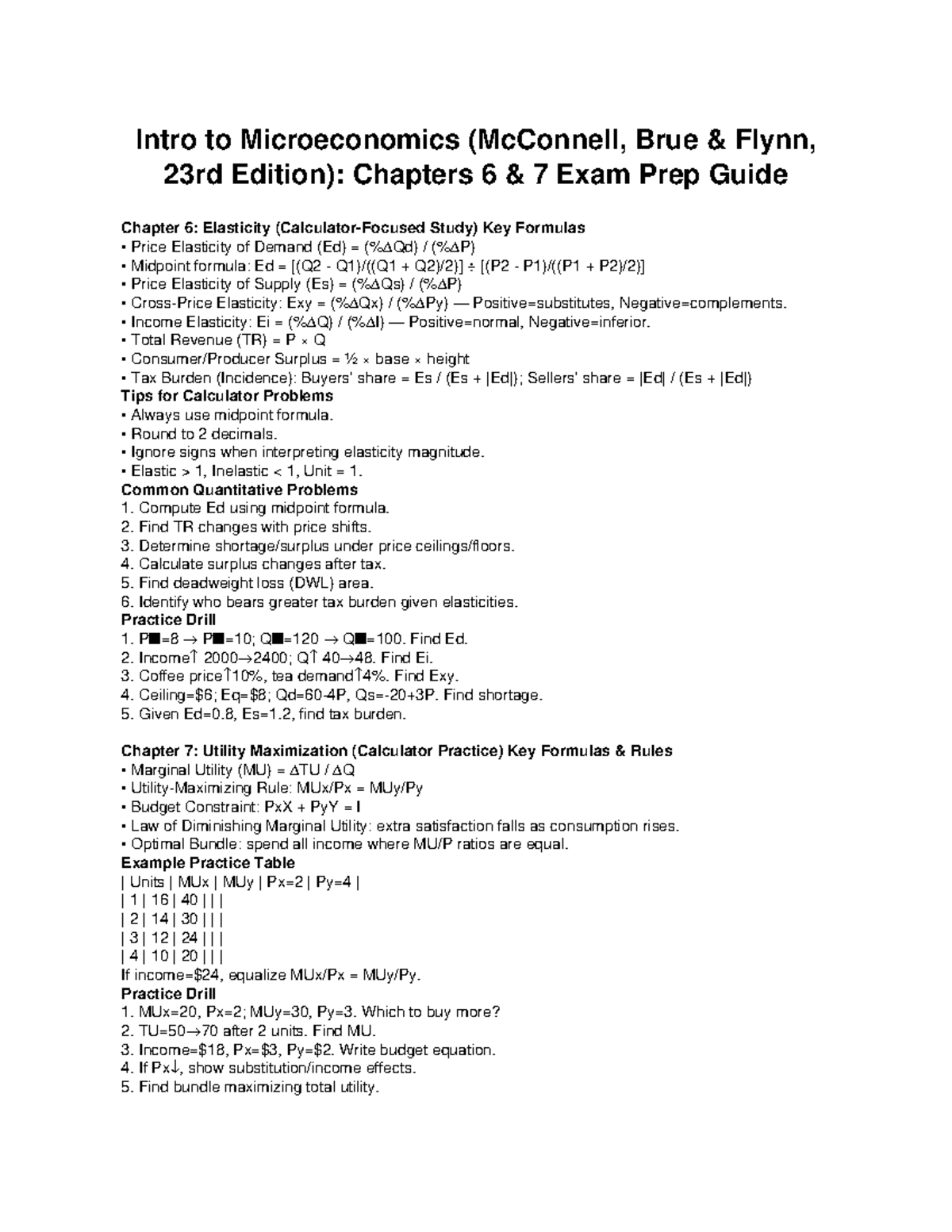 Intro to Microeconomics (McConnell, Brue & Flynn, 23rd Edition): Chapters 6 & 7 Exam Prep Guide

Chapter 6: Elasticity (Calculator-Focused Study) Key Formulas
• Price Elasticity of Demand (Ed) = (%ΔQd) / (%ΔP)
• Midpoint formula: Ed = [(Q2 - Q1)/((Q1 + Q2)/2)] ÷ [(P2 - P1)/((P1 + P2)/2)]
• Price Elasticity of Supply (Es) = (%ΔQs) / (%ΔP)
• Cross-Price Elasticity: Exy = (%ΔQx) / (%ΔPy) — Positive=substitutes, Negative=complements.
• Income Elasticity: Ei = (%ΔQ) / (%ΔI) — Positive=normal, Negative=inferior.
• Total Revenue (TR) = P × Q
• Consumer/Producer Surplus = ½ × base × height
• Tax Burden (Incidence): Buyers' share = Es / (Es + |Ed|); Sellers' share = |Ed| / (Es + |Ed|)
Tips for Calculator Problems
• Always use midpoint formula.
• Round to 2 decimals.
• Ignore signs when interpreting elasticity magnitude.
• Elastic > 1, Inelastic < 1, Unit = 1.
Common Quantitative Problems
1. Compute Ed using midpoint formula.
2. Find TR changes with price shifts.
3. Determine shortage/surplus under price ceilings/floors.
4. Calculate surplus changes after tax.
5. Find deadweight loss (DWL) area.
6. Identify who bears greater tax burden given elasticities.
Practice Drill
1. P■=8 → P■=10; Q■=120 → Q■=100. Find Ed.
2. Income↑ 2000→2400; Q↑ 40→48. Find Ei.
3. Coffee price↑10%, tea demand↑4%. Find Exy.
4. Ceiling=$6; Eq=$8; Qd=60-4P, Qs=-20+3P. Find shortage.
5. Given Ed=0.8, Es=1.2, find tax burden.

Chapter 7: Utility Maximization (Calculator Practice) Key Formulas & Rules
• Marginal Utility (MU) = ΔTU / ΔQ
• Utility-Maximizing Rule: MUx/Px = MUy/Py
• Budget Constraint: PxX + PyY = I
• Law of Diminishing Marginal Utility: extra satisfaction falls as consumption rises.
• Optimal Bundle: spend all income where MU/P ratios are equal.
Example Practice Table
| Units | MUx | MUy | Px=2 | Py=4 |
| 1 | 16 | 40 | | |
| 2 | 14 | 30 | | |
| 3 | 12 | 24 | | |
| 4 | 10 | 20 | | |
If income=$24, equalize MUx/Px = MUy/Py.
Practice Drill
1. MUx=20, Px=2; MUy=30, Py=3. Which to buy more?
2. TU=50→70 after 2 units. Find MU.
3. Income=$18, Px=$3, Py=$2. Write budget equation.
4. If Px↓, show substitution/income effects.
5. Find bundle maximizing total utility.